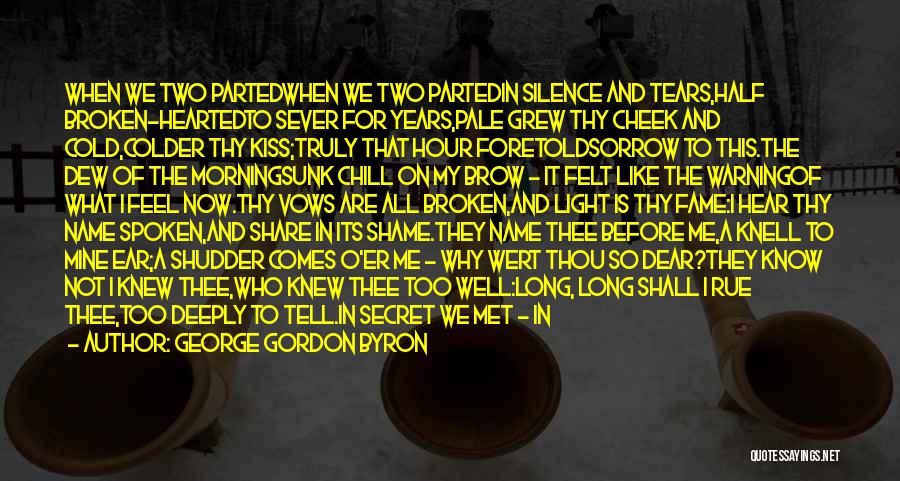 WHEN WE TWO PARTEDWHEN WE TWO PARTEDIN SILENCE AND TEARS,HALF BROKEN-HEARTEDTO SEVER FOR YEARS,PALE GREW THY CHEEK AND COLD,COLDER THY KISS;TRULY THAT HOUR FORETOLDSORROW TO THIS.THE DEW OF THE MORNINGSUNK CHILL ON MY BROW - IT FELT LIKE THE WARNINGOF WHAT I FEEL NOW.THY VOWS ARE ALL BROKEN,AND LIGHT IS THY FAME:I HEAR THY NAME SPOKEN,AND SHARE IN ITS SHAME.THEY NAME THEE BEFORE ME,A KNELL TO MINE EAR;A SHUDDER COMES O'ER ME - WHY WERT THOU SO DEAR?THEY KNOW NOT I KNEW THEE,WHO KNEW THEE TOO WELL:LONG, LONG SHALL I RUE THEE,TOO DEEPLY TO TELL.IN SECRET WE MET - IN

- AUTHOR: GEORGE GORDON BYRON

QUOTESSAYINGS.NET